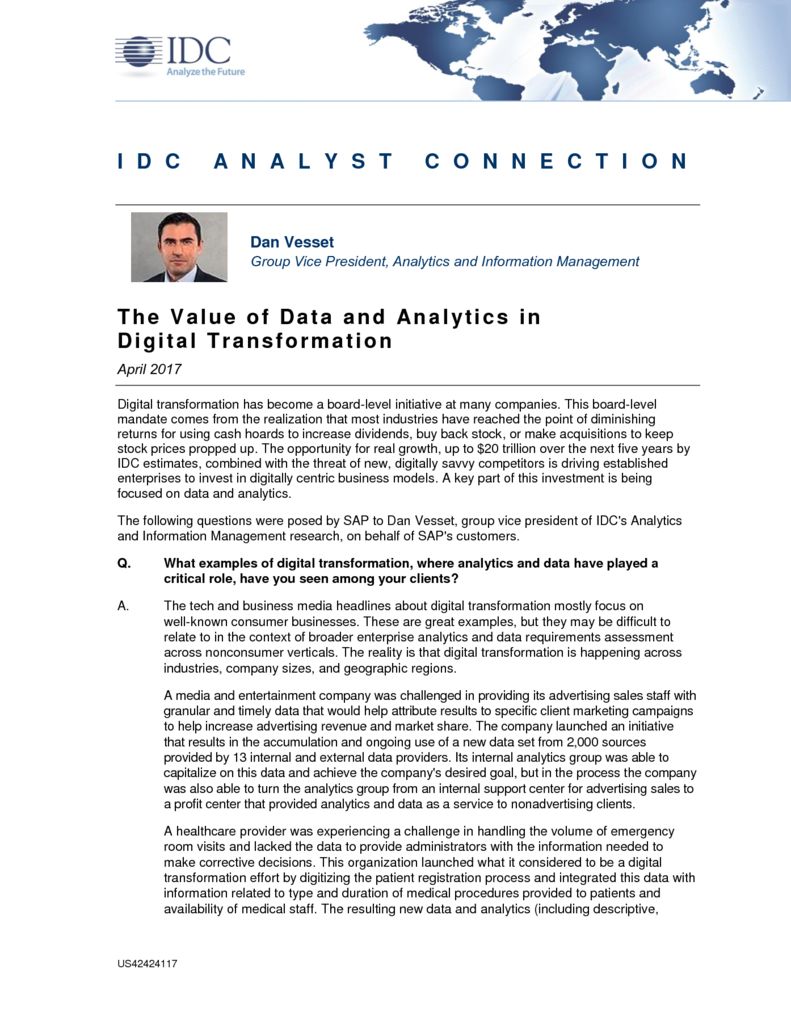 IDC
Analyze the Future

IDC ANALYST CONNECTION

Dan Vesset
Group Vice President, Analytics and Information Management

The Value of Data and Analytics in Digital Transformation

April 2017

Digital transformation has become a board-level initiative at many companies. This board-level mandate comes from the realization that most industries have reached the point of diminishing returns for using cash hoards to increase dividends, buy back stock, or make acquisitions to keep stock prices propped up. The opportunity for real growth, up to $20 trillion over the next five years by IDC estimates, combined with the threat of new, digitally savvy competitors is driving established enterprises to invest in digitally centric business models. A key part of this investment is being focused on data and analytics.

The following questions were posed by SAP to Dan Vesset, group vice president of IDC's Analytics and Information Management research, on behalf of SAP's customers.

Q. What examples of digital transformation, where analytics and data have played a critical role, have you seen among your clients?

A. The tech and business media headlines about digital transformation mostly focus on well-known consumer businesses. These are great examples, but they may be difficult to relate to in the context of broader enterprise analytics and data requirements assessment across nonconsumer verticals. The reality is that digital transformation is happening across industries, company sizes, and geographic regions.

A media and entertainment company was challenged in providing its advertising sales staff with granular and timely data that would help attribute results to specific client marketing campaigns to help increase advertising revenue and market share. The company launched an initiative that results in the accumulation and ongoing use of a new data set from 2,000 sources provided by 13 internal and external data providers. Its internal analytics group was able to capitalize on this data and achieve the company's desired goal, but in the process the company was also able to turn the analytics group from an internal support center for advertising sales to a profit center that provided analytics and data as a service to nonadvertising clients.

A healthcare provider was experiencing a challenge in handling the volume of emergency room visits and lacked the data to provide administrators with the information needed to make corrective decisions. This organization launched what it considered to be a digital transformation effort by digitizing the patient registration process and integrated this data with information related to type and duration of medical procedures provided to patients and availability of medical staff. The resulting new data and analytics (including descriptive,

US42424117